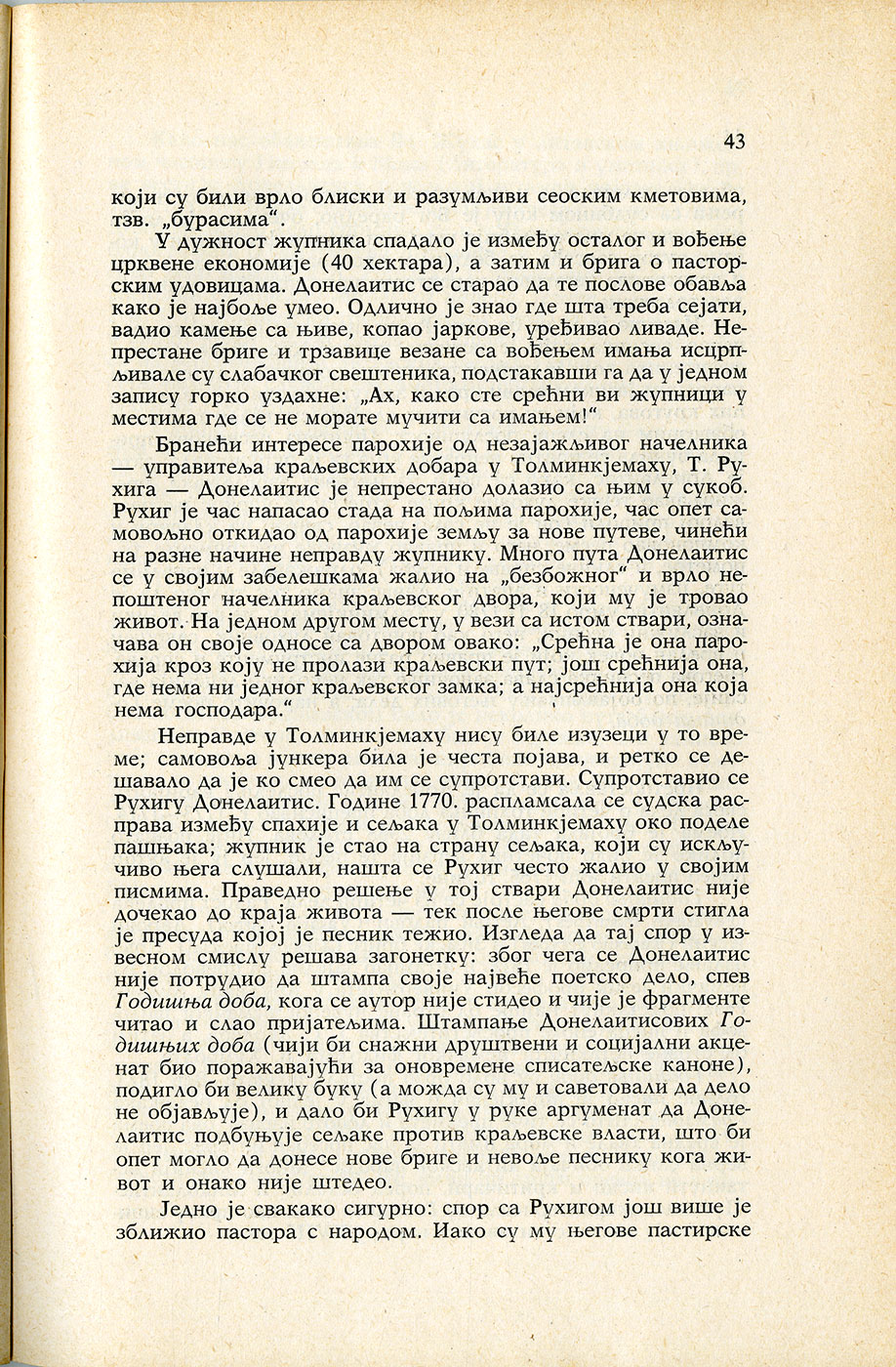 43

који су били врло блиски и разумљиви сеоским кметовима, тзв. „бурасима“.

У дужност жупника спадало је између осталог и вођење црквене економије (40 хектара), а затим и брига о пасторским удовицама. Донелаитис се старао да те послове обавља како је најбоље умео. Одлично је знао где шта треба сејати, вадио камење са њиве, копао јаркове, уређивао ливаде. Непрестане бриге и трзавице везане са вођењем имања исцрпљивале су слабачког свештеника, подстакавши га да у једном запису горко уздахне: „Ах, како сте срећни ви жупници у местима где се не морате мучити са имањем!“

Бранећи интересе парохије од незајажљивог начелника — управитеља краљевских добара у Толминкјемаху, Т. Рухига — Донелаитис је непрестано долазио са њим у сукоб. Рухиг је час напасао стада на пољима парохије, час опет самовољно откидао од парохије земљу за нове путеве, чинећи на разне начине неправду жупнику. Много пута Донелаитис се у својим забелешкама жалио на „безбожног“ и врло непоштеног начелника краљевског двора, који му је тровао живот. На једном другом месту, у вези са истом ствари, означава он своје односе са двором овако: „Срећна је она парохија кроз коју не пролази краљевски пут; још срећнија она, где нема ни једног краљевског замка; а најсрећнија она која нема господара.“

Неправде у Толминкјемаху нису биле изузеци у то време; самовоља јункера била је честа појава, и ретко се дешавало да је ко смео да им се супротстави. Супротставио се Рухигу Донелаитис. Године 1770. распламсала се судска расправа између спахије и сељака у Толминкјемаху око поделе пашњака; жупник је стао на страну сељака, који су искључиво њега слушали, нашта се Рухиг често жалио у својим писмима. Праведно решење у тој ствари Донелаитис није дочекао до краја живота — тек после његове смрти стигла је пресуда којој је песник тежио. Изгледа да тај спор у извесном смислу решава загонетку: због чега се Донелаитис није потрудио да штампа своје највеће поетско дело, спев Годишња доба, кога се аутор није стидео и чије је фрагменте читао и слао пријатељима. Штампање Донелаитисових Годишњих доба (чији би снажни друштвени и социјални акценат био поражавајући за оновремене списатељске каноне), подигло би велику буку (а можда су му и саветовали да дело не објављује), и дало би Рухигу у руке аргуменат да Донелаитис подбуњује сељаке против краљевске власти, што би опет могло да донесе нове бриге и невоље песнику кога живот и онако није штедео.

Једно је свакако сигурно: спор са Рухигом још више је зближио пастора с народом. Иако су му његове пастирске